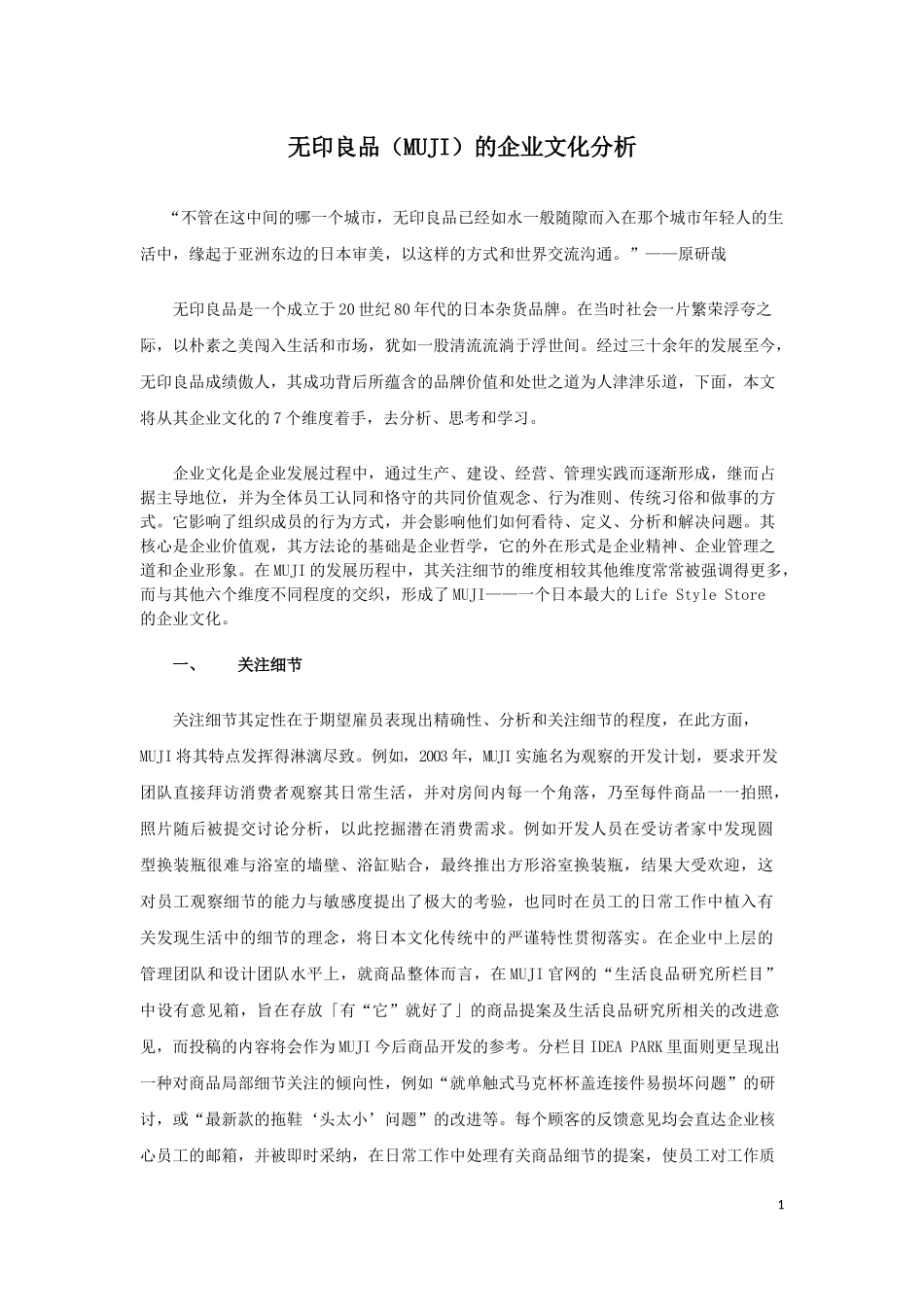 无印良品（MUJI）的企业文化分析

“不管在这中间的哪一个城市，无印良品已经如水一般随隙而入在那个城市年轻人的生活中，缘起于亚洲东边的日本审美，以这样的方式和世界交流沟通。”——原研哉

无印良品是一个成立于20世纪80年代的日本杂货品牌。在当时社会一片繁荣浮夸之际，以朴素之美闯入生活和市场，犹如一股清流流淌于浮世间。经过三十余年的发展至今，无印良品成绩傲人，其成功背后所蕴含的品牌价值和处世之道为人津津乐道，下面，本文将从其企业文化的7个维度着手，去分析、思考和学习。

企业文化是企业发展过程中，通过生产、建设、经营、管理实践而逐渐形成，继而占据主导地位，并为全体员工认同和恪守的共同价值观念、行为准则、传统习俗和做事的方式。它影响了组织成员的行为方式，并会影响他们如何看待、定义、分析和解决问题。其核心是企业价值观，其方法论的基础是企业哲学，它的外在形式是企业精神、企业管理之道和企业形象。在MUJI的发展历程中，其关注细节的维度相较其他维度常常被强调得更多，而与其他六个维度不同程度的交织，形成了MUJI——一个日本最大的Life Style Store的企业文化。

一、　关注细节

关注细节其定性在于期望雇员表现出精确性、分析和关注细节的程度，在此方面，MUJI将其特点发挥得淋漓尽致。例如，2003年，MUJI实施名为观察的开发计划，要求开发团队直接拜访消费者观察其日常生活，并对房间内每一个角落，乃至每件商品一一拍照，照片随后被提交讨论分析，以此挖掘潜在消费需求。例如开发人员在受访者家中发现圆型换装瓶很难与浴室的墙壁、浴缸贴合，最终推出方形浴室换装瓶，结果大受欢迎，这对员工观察细节的能力与敏感度提出了极大的考验，也同时在员工的日常工作中植入有关发现生活中的细节的理念，将日本文化传统中的严谨特性贯彻落实。在企业中上层的管理团队和设计团队水平上，就商品整体而言，在MUJI官网的“生活良品研究所栏目”中设有意见箱，旨在存放「有“它”就好了」的商品提案及生活良品研究所相关的改进意见，而投稿的内容将会作为MUJI今后商品开发的参考。分栏目IDEA PARK里面则更呈现出一种对商品局部细节关注的倾向性，例如“就单触式马克杯杯盖连接件易损坏问题”的研讨，或“最新款的拖鞋‘头太小’问题”的改进等。每个顾客的反馈意见均会直达企业核心员工的邮箱，并被即时采纳，在日常工作中处理有关商品细节的提案，使员工对工作质

1